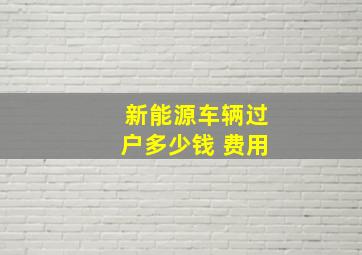 新能源车辆过户多少钱 费用